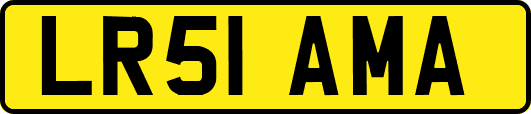 LR51 AMA